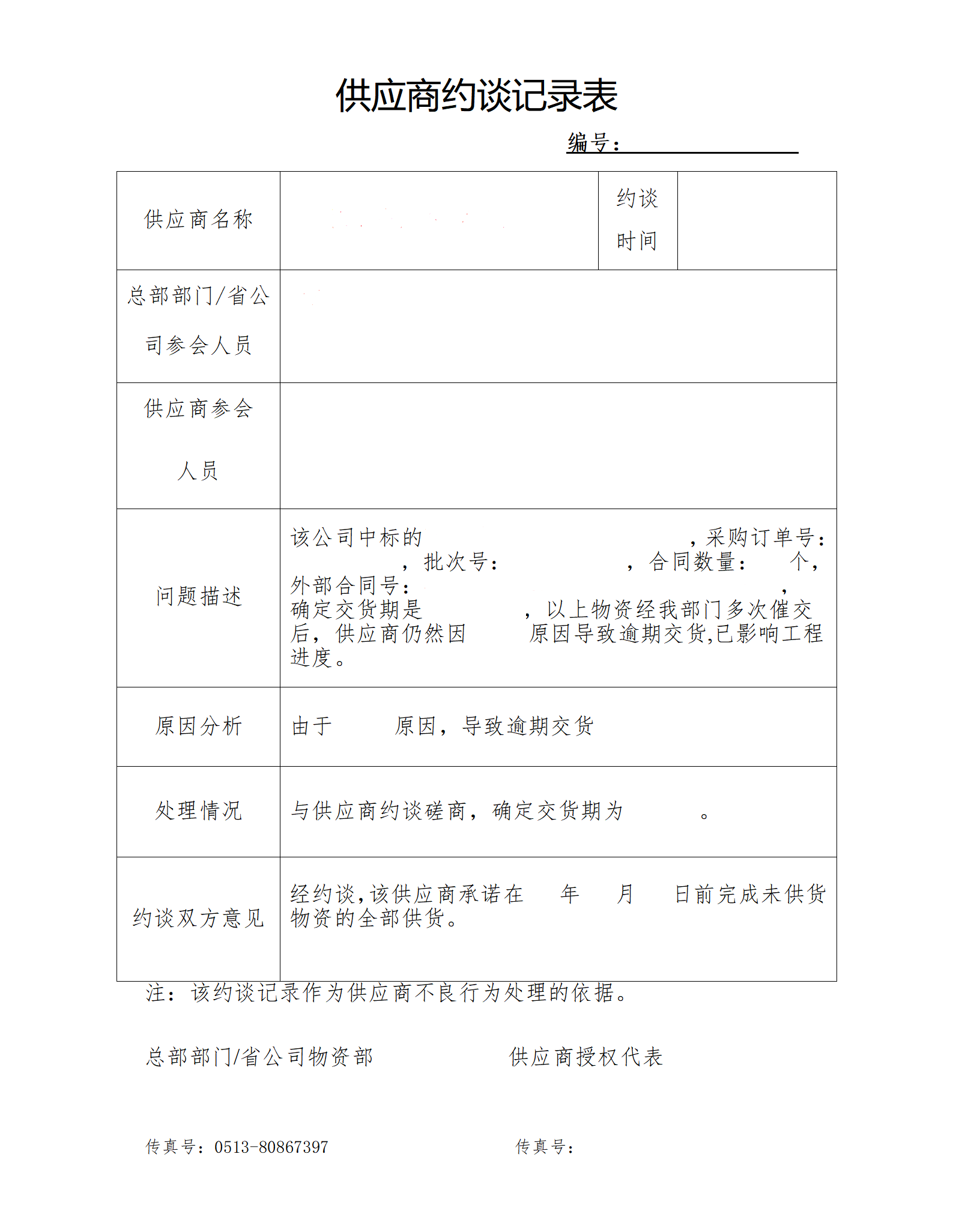 供应商约谈记录表

编号：

| 供应商名称 | | 约谈时间 | |
|---|---|---|---|
| 总部部门/省公司参会人员 | | | |
| 供应商参会人员 | | | |
| 问题描述 | 该公司中标的 ，采购订单号： ，批次号： ，合同数量： 个，外部合同号： ，确定交货期是 ，以上物资经我部门多次催交后，供应商仍然因 原因导致逾期交货,已影响工程进度。 | | |
| 原因分析 | 由于 原因，导致逾期交货 | | |
| 处理情况 | 与供应商约谈磋商，确定交货期为 。 | | |
| 约谈双方意见 | 经约谈,该供应商承诺在 年 月 日前完成未供货物资的全部供货。 | | |

注：该约谈记录作为供应商不良行为处理的依据。

总部部门/省公司物资部

供应商授权代表

传真号：0513-80867397

传真号：